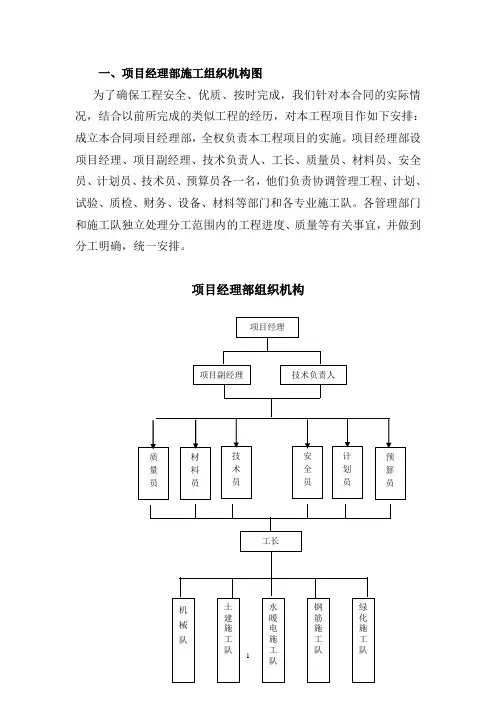 一、项目经理部施工组织机构图

为了确保工程安全、优质、按时完成，我们针对本合同的实际情况，结合以前所完成的类似工程的经历，对本工程项目作如下安排：成立本合同项目经理部，全权负责本工程项目的实施。项目经理部设项目经理、项目副经理、技术负责人、工长、质量员、材料员、安全员、计划员、技术员、预算员各一名，他们负责协调管理工程、计划、试验、质检、财务、设备、材料等部门和各专业施工队。各管理部门和施工队独立处理分工范围内的工程进度、质量等有关事宜，并做到分工明确，统一安排。

项目经理部组织机构

项目经理

项目副经理

技术负责人

质量员

材料员

技术员

安全员

计划员

预算员

工长

机械队

土建施工队

水暖电施工队

钢筋施工队

绿化施工队

1